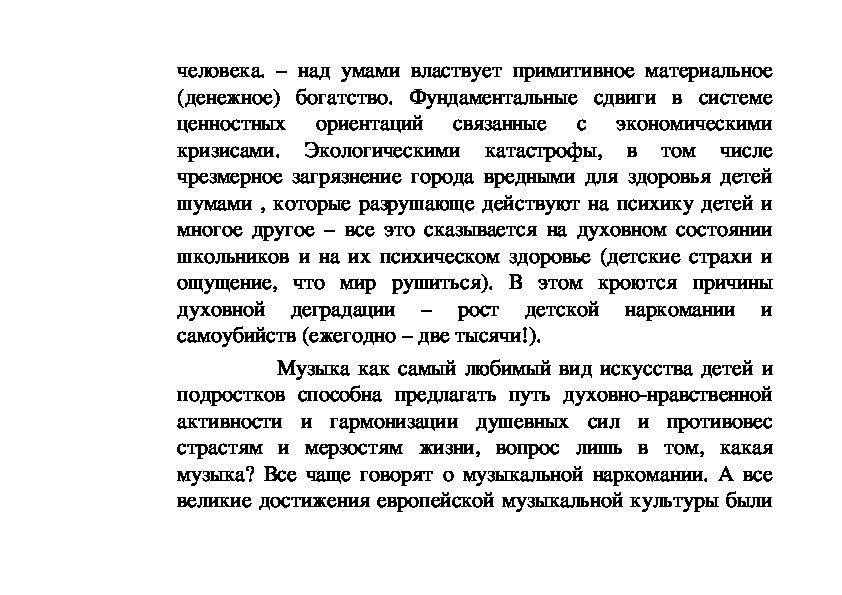 человека. – над умами властвует примитивное материальное (денежное) богатство. Фундаментальные сдвиги в системе ценностных ориентаций связанные с экономическими кризисами. Экологическими катастрофы, в том числе чрезмерное загрязнение города вредными для здоровья детей шумами , которые разрушающе действуют на психику детей и многое другое – все это сказывается на духовном состоянии школьников и на их психическом здоровье (детские страхи и ощущение, что мир рушиться). В этом кроются причины духовной деградации – рост детской наркомании и самоубийств (ежегодно – две тысячи!).

Музыка как самый любимый вид искусства детей и подростков способна предлагать путь духовно-нравственной активности и гармонизации душевных сил и противовес страстям и мерзостям жизни, вопрос лишь в том, какая музыка? Все чаще говорят о музыкальной наркомании. А все великие достижения европейской музыкальной культуры были